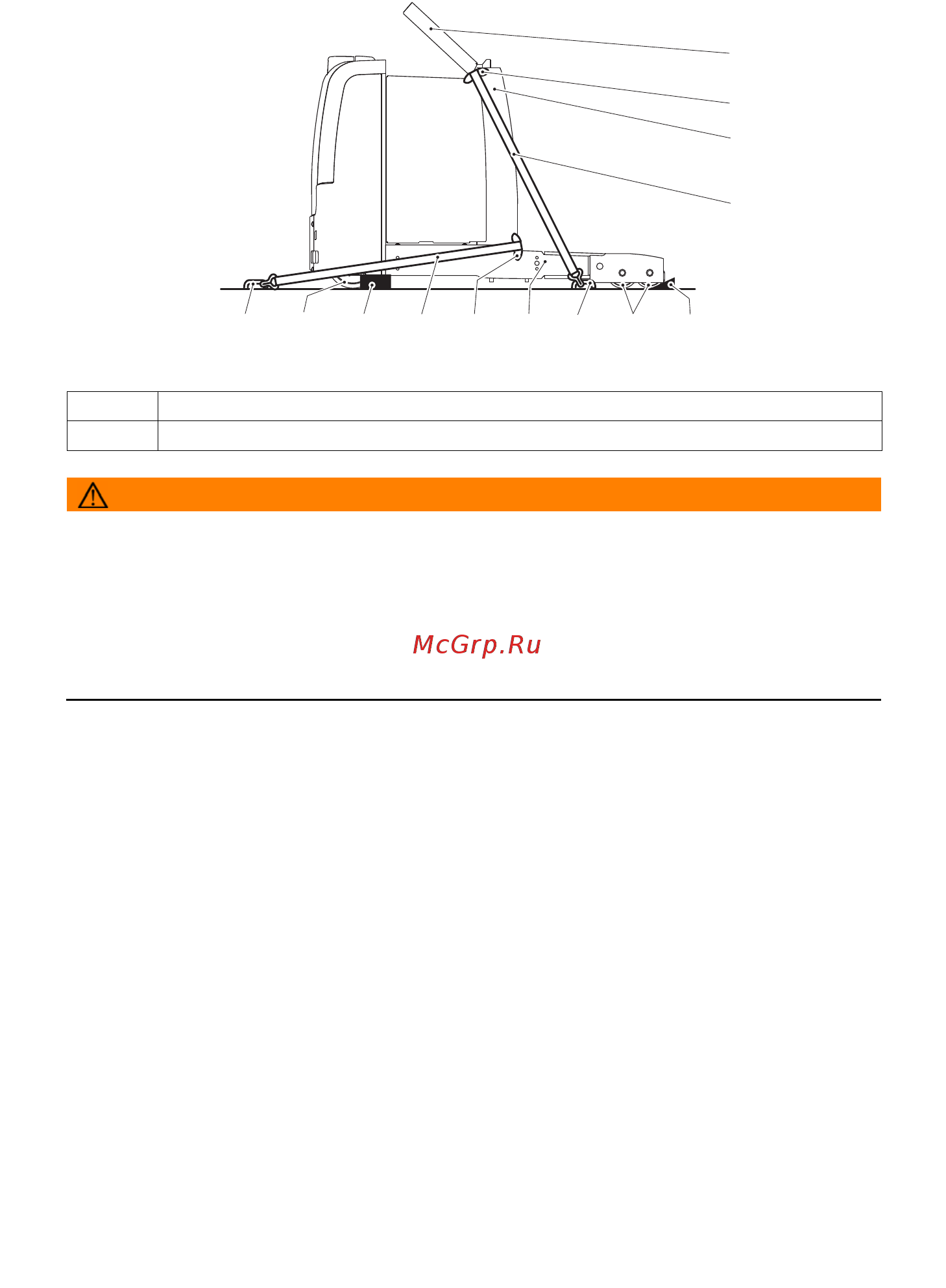 McGrp.Ru